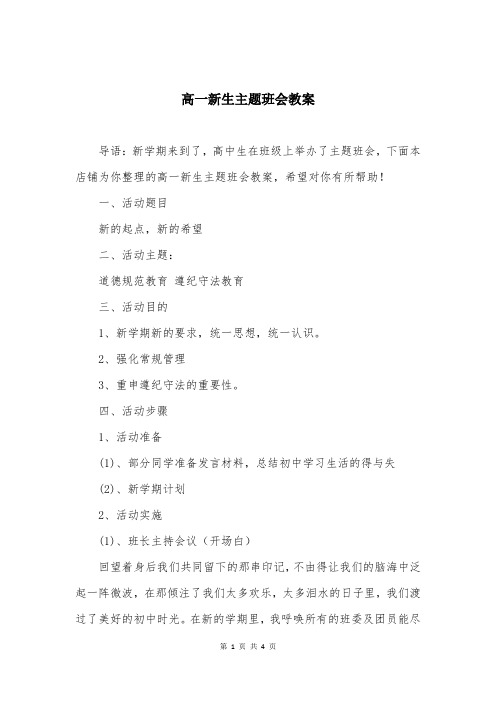 高一新生主题班会教案

导语：新学期来到了，高中生在班级上举办了主题班会，下面本店铺为你整理的高一新生主题班会教案，希望对你有所帮助！

一、活动题目

新的起点，新的希望

二、活动主题：

道德规范教育 遵纪守法教育

三、活动目的

1、新学期新的要求，统一思想，统一认识。

2、强化常规管理

3、重申遵纪守法的重要性。

四、活动步骤

1、活动准备

(1)、部分同学准备发言材料，总结初中学习生活的得与失

(2)、新学期计划

2、活动实施

(1)、班长主持会议（开场白）

回望着身后我们共同留下的那串印记，不由得让我们的脑海中泛起一阵微波，在那倾注了我们太多欢乐，太多泪水的日子里，我们渡过了美好的初中时光。在新的学期里，我呼唤所有的班委及团员能尽

第 1 页 共 4 页